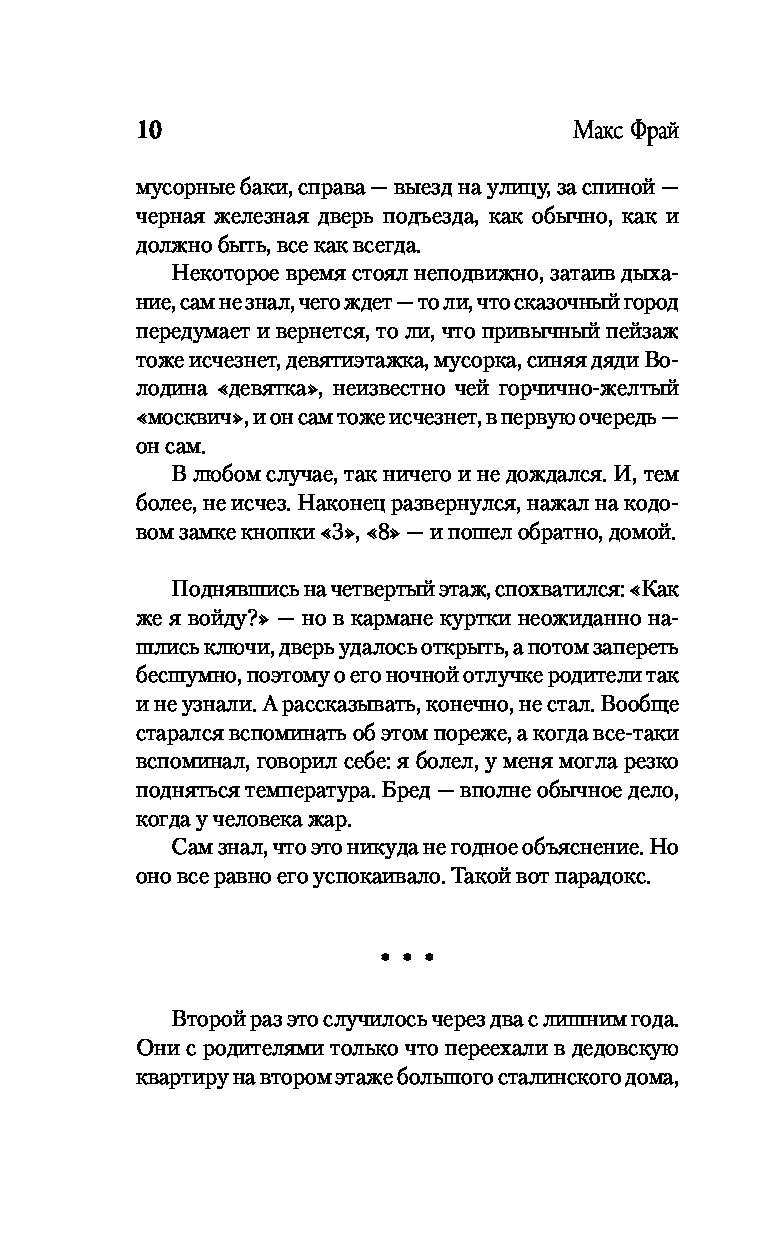 10 Макс Фрай

мусорные баки, справа — выезд на улицу, за спиной — черная железная дверь подъезда, как обычно, как и должно быть, все как всегда.

Некоторое время стоял неподвижно, затаив дыхание, сам не знал, чего ждет — то ли, что сказочный город передумает и вернется, то ли, что привычный пейзаж тоже исчезнет, девятиэтажка, мусорка, синяя дяди Володина «девятка», неизвестно чей горчично-желтый «москвич», и он сам тоже исчезнет, в первую очередь — он сам.

В любом случае, так ничего и не дождался. И, тем более, не исчез. Наконец развернулся, нажал на кодовом замке кнопки «3», «8» — и пошел обратно, домой.

Поднявшись на четвертый этаж, спохватился: «Как же я войду?» — но в кармане куртки неожиданно нашлись ключи, дверь удалось открыть, а потом запереть бесшумно, поэтому о его ночной отлучке родители так и не узнали. А рассказывать, конечно, не стал. Вообще старался вспоминать об этом пореже, а когда все-таки вспоминал, говорил себе: я болел, у меня могла резко подняться температура. Бред — вполне обычное дело, когда у человека жар.

Сам знал, что это никуда не годное объяснение. Но оно все равно его успокаивало. Такой вот парадокс.

• • •

Второй раз это случилось через два с лишним года. Они с родителями только что переехали в дедовскую квартиру на втором этаже большого сталинского дома,